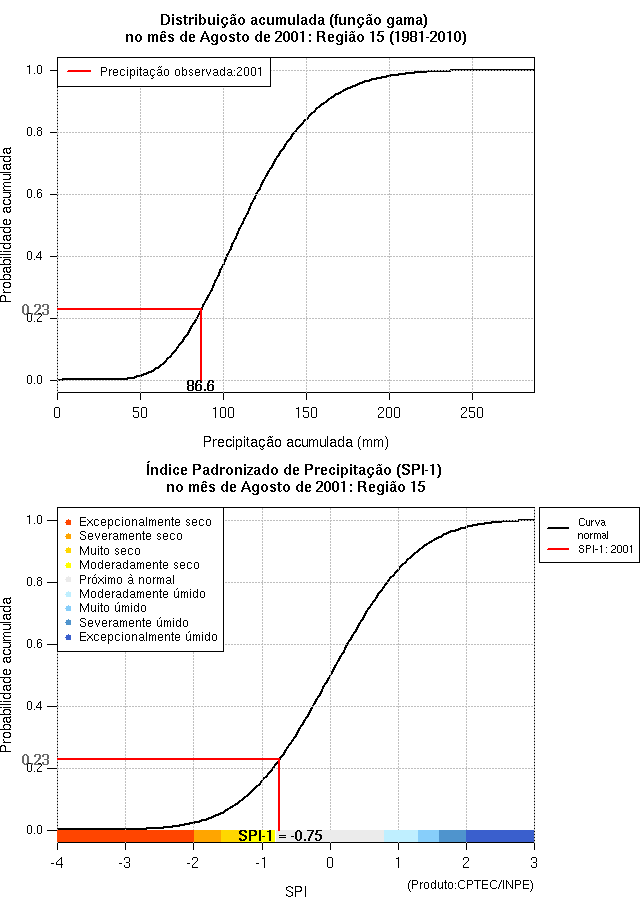 Distribuição acumulada (função gama)
no mês de Agosto de 2001: Região 15 (1981-2010)

Precipitação observada:2001

Probabilidade acumulada

1.0
0.8
0.6
0.4
0.23
0.2
0.0

86.6

0
50
100
150
200
250

Precipitação acumulada (mm)

Índice Padronizado de Precipitação (SPI-1)
no mês de Agosto de 2001: Região 15

Excepcionalmente seco
Severamente seco
Muito seco
Moderadamente seco
Próximo à normal
Moderadamente úmido
Muito úmido
Severamente úmido
Excepcionalmente úmido

Curva normal
SPI-1: 2001

Probabilidade acumulada

1.0
0.8
0.6
0.4
0.23
0.2
0.0

SPI-1 = -0.75

-4
-3
-2
-1
0
1
2
3

SPI

(Produto:CPTEC/INPE)